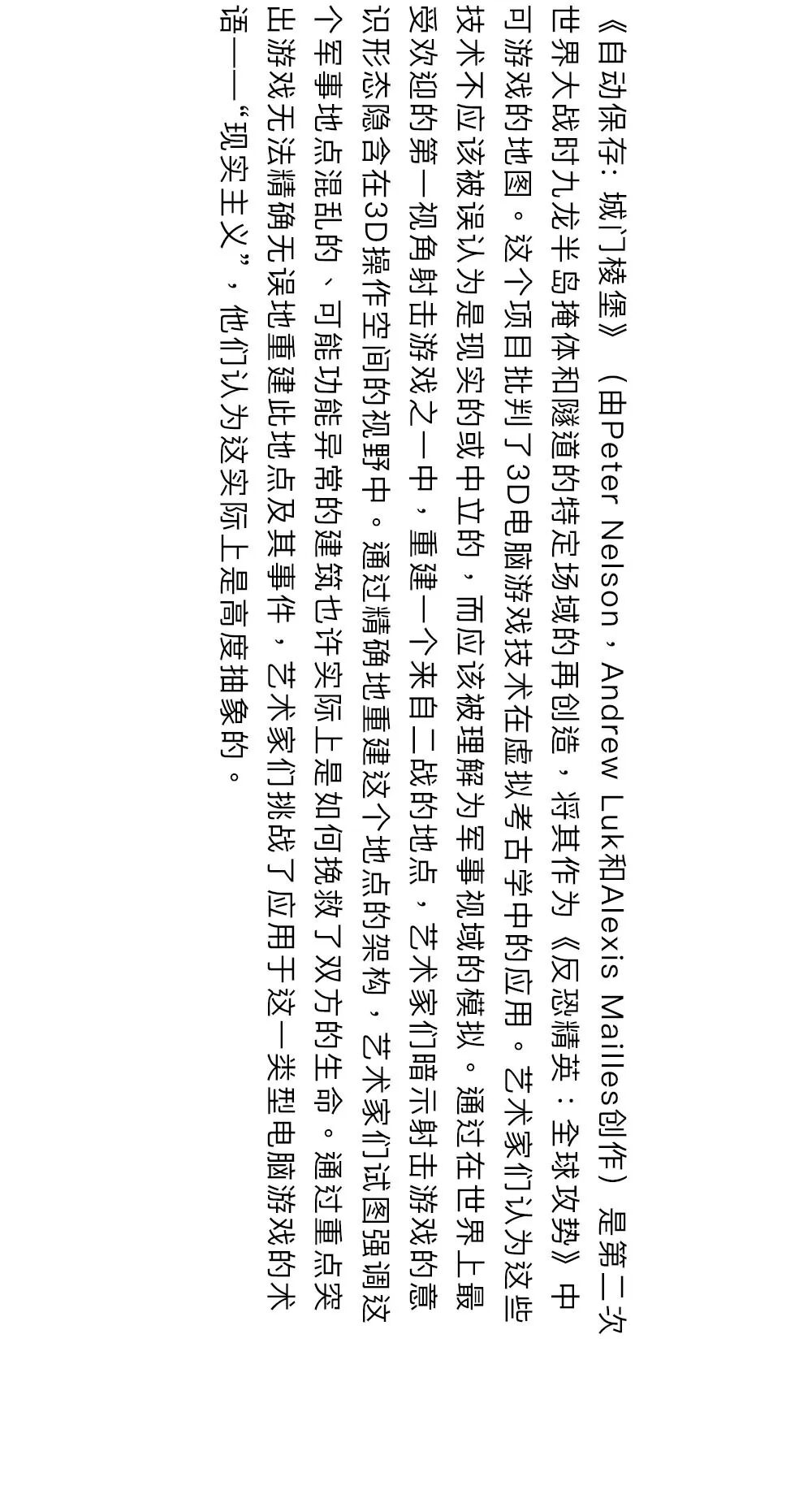 《自动保存：城门棱堡》（由Peter Nelson，Andrew Luk和Alexis Mailles创作）是第二次世界大战时九龙半岛掩体和隧道的特定场域的再创造，将其作为《反恐精英：全球攻势》中可游戏的地图。这个项目批判了3D电脑游戏技术在虚拟考古学中的应用。艺术家们认为这些技术不应该被误认为是现实的或中立的，而应该被理解为军事视域的模拟。通过在世界上最受欢迎的第一视角射击游戏之一中，重建一个来自二战的地点，艺术家们暗示射击游戏的意识形态隐含在3D操作空间的视野中。通过精确地重建这个地点的架构，艺术家们试图强调这个军事地点混乱的、可能功能异常的建筑也许实际上是如何挽救了双方的生命。通过重点突出游戏无法精确无误地重建此地点及其事件，艺术家们挑战了应用于这一类型电脑游戏的术语——“现实主义”，他们认为这实际上是高度抽象的。